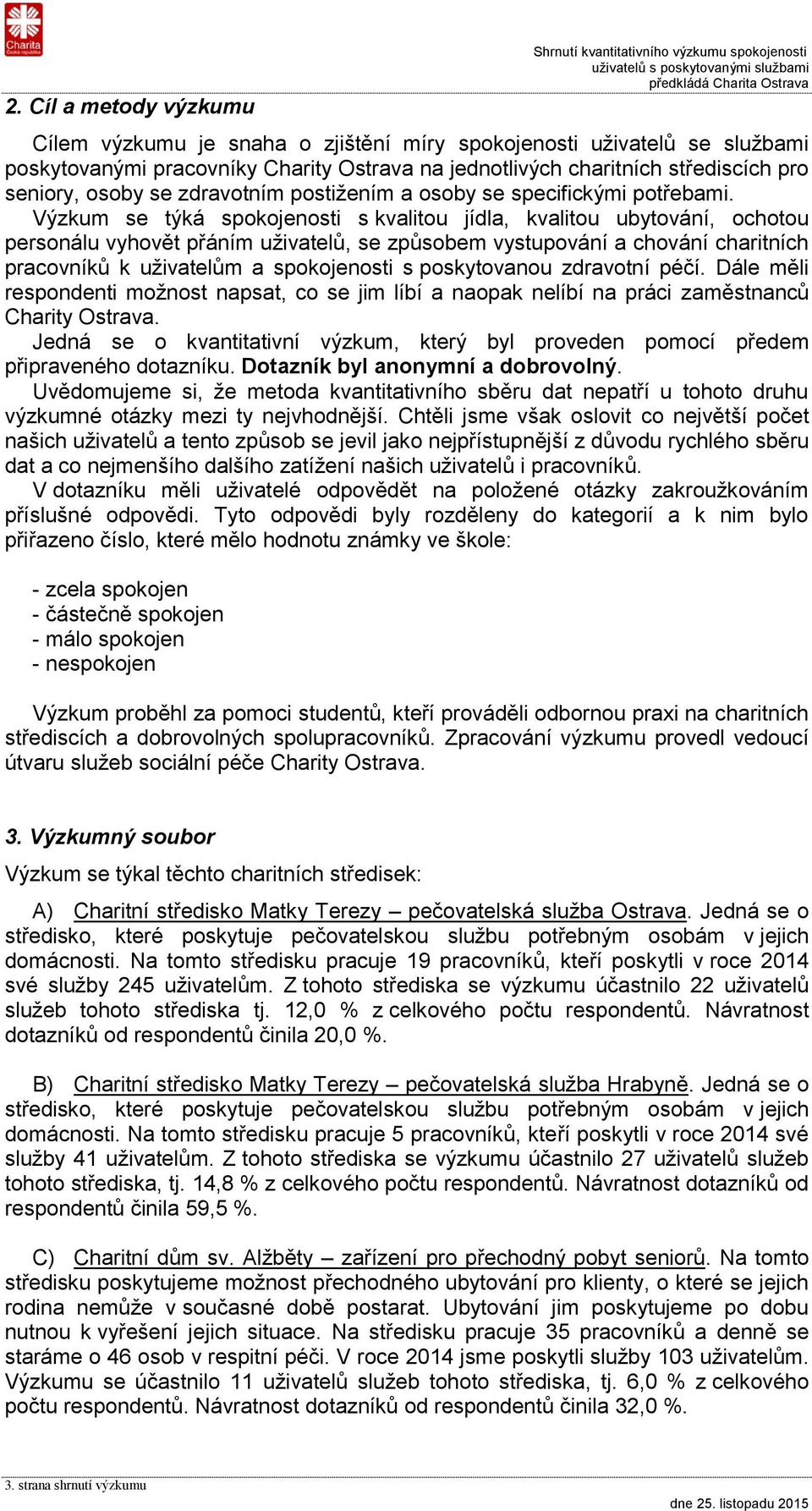 Charita Česká republika

Shrnutí kvantitativního výzkumu spokojenosti uživatelů s poskytovanými službami předkládá Charita Ostrava

2. Cíl a metody výzkumu

Cílem výzkumu je snaha o zjištění míry spokojenosti uživatelů se službami poskytovanými pracovníky Charity Ostrava na jednotlivých charitních střediscích pro seniory, osoby se zdravotním postižením a osoby se specifickými potřebami.

Výzkum se týká spokojenosti s kvalitou jídla, kvalitou ubytování, ochotou personálu vyhovět přáním uživatelů, se způsobem vystupování a chování charitních pracovníků k uživatelům a spokojenosti s poskytovanou zdravotní péčí. Dále měli respondenti možnost napsat, co se jim líbí a naopak nelíbí na práci zaměstnanců Charity Ostrava.

Jedná se o kvantitativní výzkum, který byl proveden pomocí předem připraveného dotazníku. Dotazník byl anonymní a dobrovolný.

Uvědomujeme si, že metoda kvantitativního sběru dat nepatří u tohoto druhu výzkumné otázky mezi ty nejvhodnější. Chtěli jsme však oslovit co největší počet našich uživatelů a tento způsob se jevil jako nejpřístupnější z důvodu rychlého sběru dat a co nejmenšího dalšího zatížení našich uživatelů i pracovníků.

V dotazníku měli uživatelé odpovědět na položené otázky zakroužkováním příslušné odpovědi. Tyto odpovědi byly rozděleny do kategorií a k nim bylo přiřazeno číslo, které mělo hodnotu známky ve škole:

- zcela spokojen
- částečně spokojen
- málo spokojen
- nespokojen

Výzkum proběhl za pomoci studentů, kteří prováděli odbornou praxi na charitních střediscích a dobrovolných spolupracovníků. Zpracování výzkumu provedl vedoucí útvaru služeb sociální péče Charity Ostrava.

3. Výzkumný soubor

Výzkum se týkal těchto charitních středisek:

A) Charitní středisko Matky Terezy – pečovatelská služba Ostrava. Jedná se o středisko, které poskytuje pečovatelskou službu potřebným osobám v jejich domácnosti. Na tomto středisku pracuje 19 pracovníků, kteří poskytli v roce 2014 své služby 245 uživatelům. Z tohoto střediska se výzkumu účastnilo 22 uživatelů služeb tohoto střediska tj. 12,0 % z celkového počtu respondentů. Návratnost dotazníků od respondentů činila 20,0 %.

B) Charitní středisko Matky Terezy – pečovatelská služba Hrabyně. Jedná se o středisko, které poskytuje pečovatelskou službu potřebným osobám v jejich domácnosti. Na tomto středisku pracuje 5 pracovníků, kteří poskytli v roce 2014 své služby 41 uživatelům. Z tohoto střediska se výzkumu účastnilo 27 uživatelů služeb tohoto střediska, tj. 14,8 % z celkového počtu respondentů. Návratnost dotazníků od respondentů činila 59,5 %.

C) Charitní dům sv. Alžběty – zařízení pro přechodný pobyt seniorů. Na tomto středisku poskytujeme možnost přechodného ubytování pro klienty, o které se jejich rodina nemůže v současné době postarat. Ubytování jim poskytujeme po dobu nutnou k vyřešení jejich situace. Na středisku pracuje 35 pracovníků a denně se staráme o 46 osob v respitní péči. V roce 2014 jsme poskytli služby 103 uživatelům. Výzkumu se účastnilo 11 uživatelů služeb tohoto střediska, tj. 6,0 % z celkového počtu respondentů. Návratnost dotazníků od respondentů činila 32,0 %.

3. strana shrnutí výzkumu

dne 25. listopadu 2015